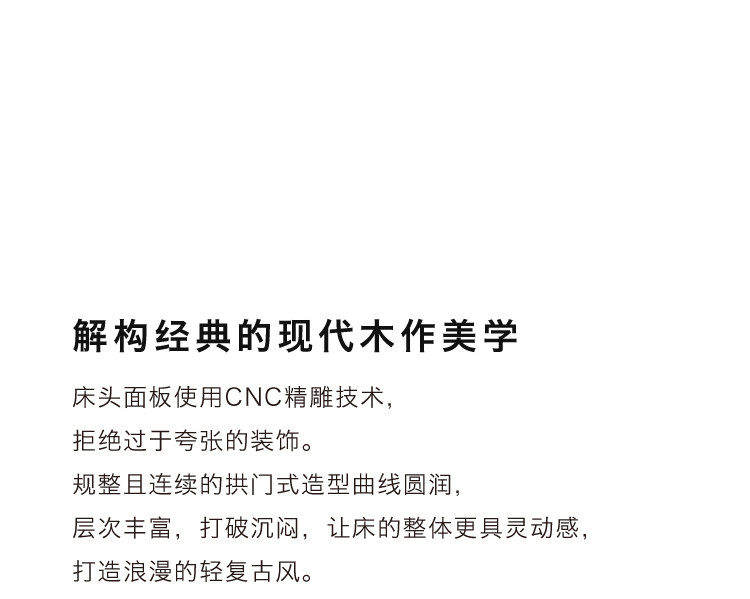 解构经典的现代木作美学

床头面板使用CNC精雕技术，
拒绝过于夸张的装饰。
规整且连续的拱门式造型曲线圆润，
层次丰富，打破沉闷，让床的整体更具灵动感，
打造浪漫的轻复古风。